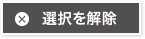 選択を解除